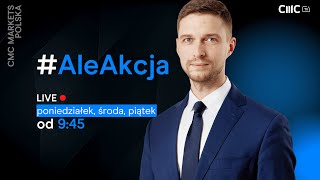 CMC MARKETS POLSKA

CMC TV

#AleAkcja

LIVE

poniedziałek, środa, piątek

od 9:45